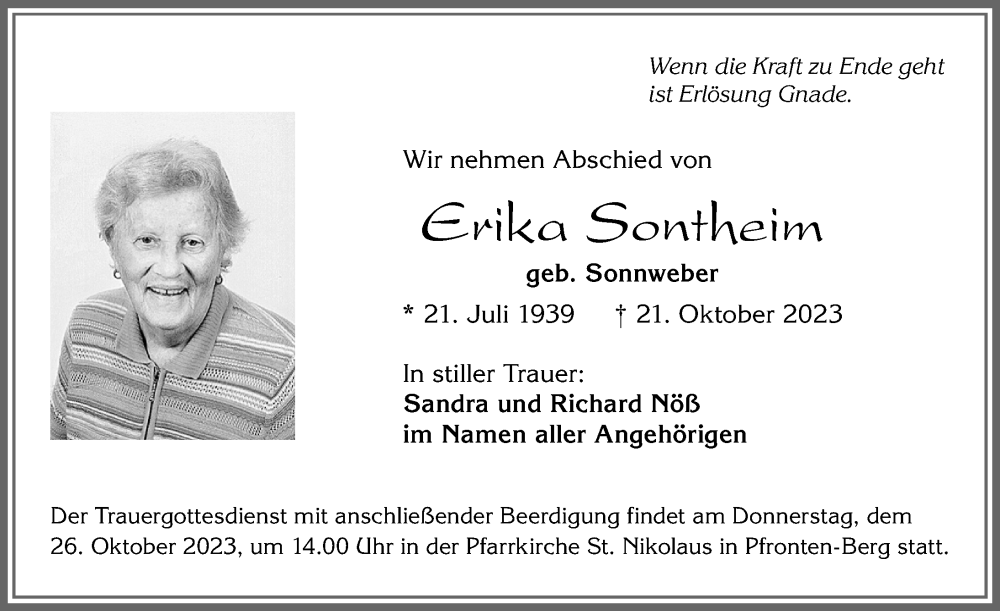 Wenn die Kraft zu Ende geht
ist Erlösung Gnade.

Wir nehmen Abschied von

Erika Sontheim

geb. Sonnweber

* 21. Juli 1939 † 21. Oktober 2023

In stiller Trauer:
Sandra und Richard Nöß
im Namen aller Angehörigen

Der Trauergottesdienst mit anschließender Beerdigung findet am Donnerstag, dem 26. Oktober 2023, um 14.00 Uhr in der Pfarrkirche St. Nikolaus in Pfronten-Berg statt.